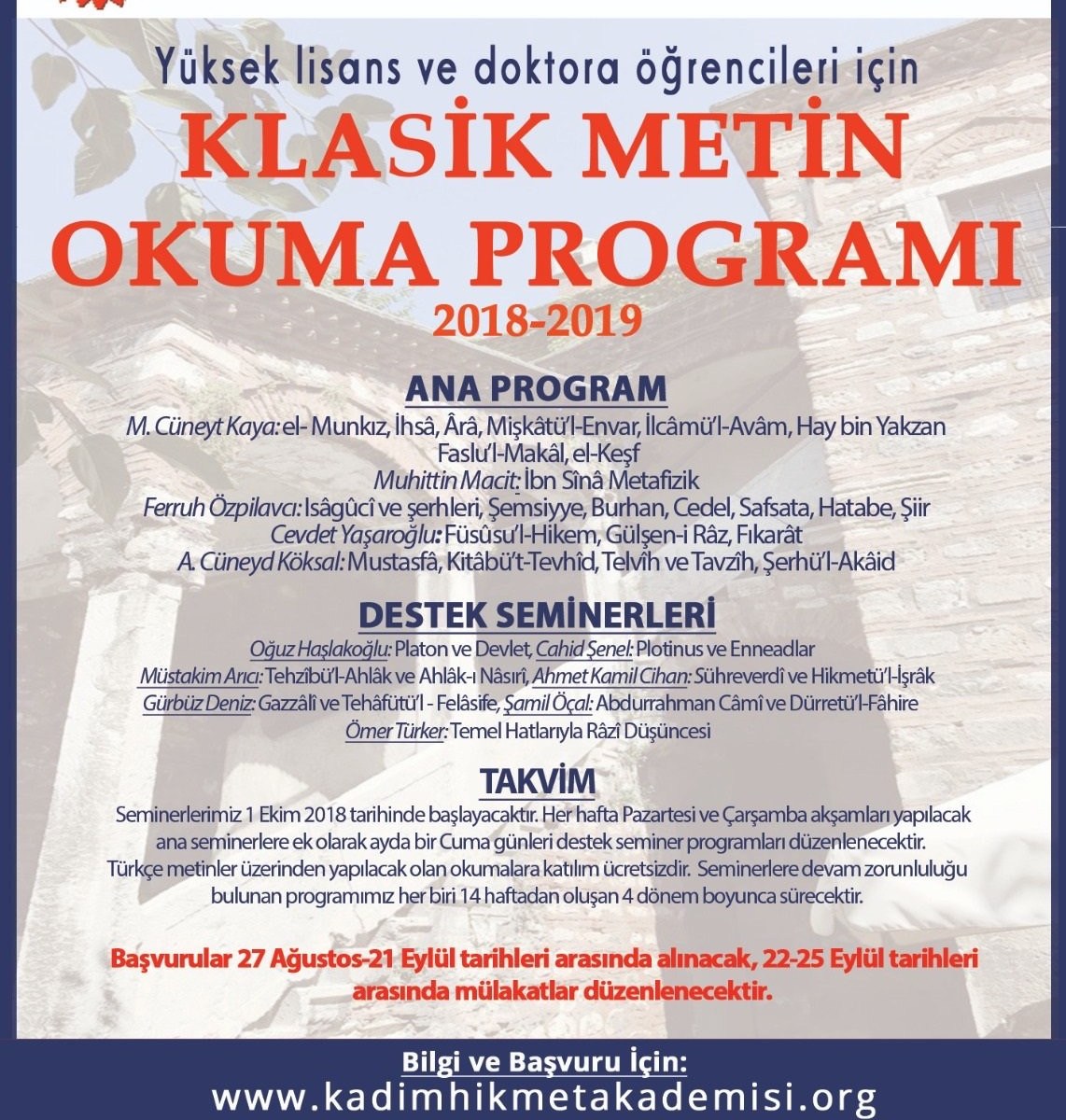 Yüksek lisans ve doktora öğrencileri için

KLASİK METİN OKUMA PROGRAMI

2018-2019

ANA PROGRAM

M. Cüneyt Kaya: el- Munkız, İhsâ, Ârâ, Mişkâtü'l-Envar, İlcâmü'l-Avâm, Hay bin Yakzan Faslu'l-Makâl, el-Keşf
Muhittin Macit: İbn Sînâ Metafizik
Ferruh Özpilavcı: Isâgûcî ve şerhleri, Şemsiyye, Burhan, Cedel, Safsata, Hatabe, Şiir
Cevdet Yaşaroğlu: Füsûsu'l-Hikem, Gülşen-i Râz, Fıkarât
A. Cüneyd Köksal: Mustasfâ, Kitâbü't-Tevhîd, Telvîh ve Tavzîh, Şerhü'l-Akâid

DESTEK SEMİNERLERİ

Oğuz Haşlakoğlu: Platon ve Devlet, Cahid Şenel: Plotinus ve Enneadlar
Müstakim Arıcı: Tehzîbü'l-Ahlâk ve Ahlâk-ı Nâsırî, Ahmet Kamil Cihan: Sühreverdî ve Hikmetü'l-İşrâk
Gürbüz Deniz: Gazzâlî ve Tehâfütü'l - Felâsife, Şamil Öçal: Abdurrahman Câmî ve Dürretü'l-Fâhire
Ömer Türker: Temel Hatlarıyla Râzî Düşüncesi

TAKVİM

Seminerlerimiz 1 Ekim 2018 tarihinde başlayacaktır. Her hafta Pazartesi ve Çarşamba akşamları yapılacak ana seminerlere ek olarak ayda bir Cuma günleri destek seminer programları düzenlenecektir. Türkçe metinler üzerinden yapılacak olan okumalara katılım ücretsizdir. Seminerlere devam zorunluluğu bulunan programımız her biri 14 haftadan oluşan 4 dönem boyunca sürecektir.

Başvurular 27 Ağustos-21 Eylül tarihleri arasında alınacak, 22-25 Eylül tarihleri arasında mülakatlar düzenlenecektir.

Bilgi ve Başvuru İçin:
www.kadimhikmetakademisi.org